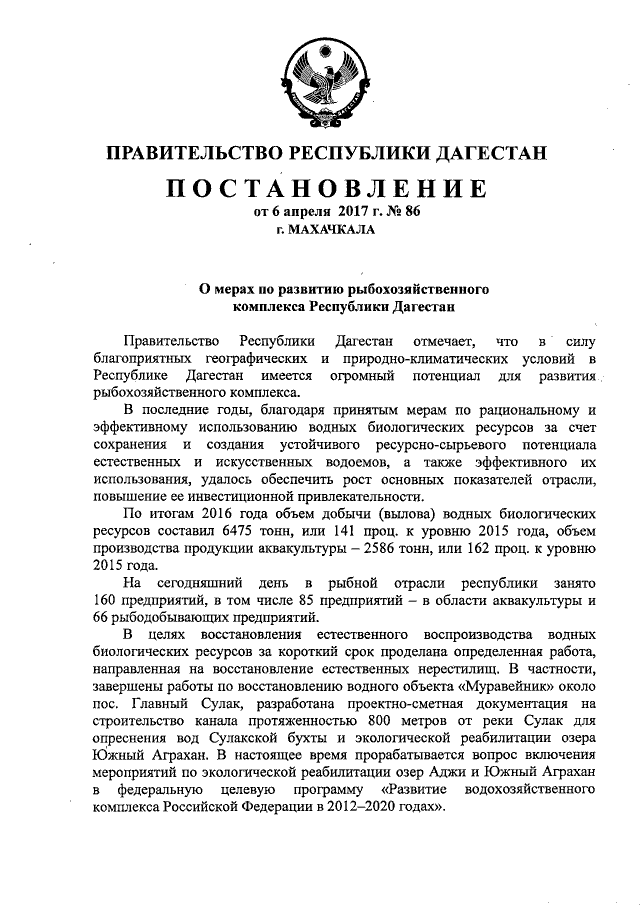 ПРАВИТЕЛЬСТВО РЕСПУБЛИКИ ДАГЕСТАН

ПОСТАНОВЛЕНИЕ

от 6 апреля 2017 г. № 86

г. МАХАЧКАЛА

О мерах по развитию рыбохозяйственного комплекса Республики Дагестан

Правительство Республики Дагестан отмечает, что в силу благоприятных географических и природно-климатических условий в Республике Дагестан имеется огромный потенциал для развития рыбохозяйственного комплекса.

В последние годы, благодаря принятым мерам по рациональному и эффективному использованию водных биологических ресурсов за счет сохранения и создания устойчивого ресурсно-сырьевого потенциала естественных и искусственных водоемов, а также эффективного их использования, удалось обеспечить рост основных показателей отрасли, повышение ее инвестиционной привлекательности.

По итогам 2016 года объем добычи (вылова) водных биологических ресурсов составил 6475 тонн, или 141 проц. к уровню 2015 года, объем производства продукции аквакультуры – 2586 тонн, или 162 проц. к уровню 2015 года.

На сегодняшний день в рыбной отрасли республики занято 160 предприятий, в том числе 85 предприятий – в области аквакультуры и 66 рыбодобывающих предприятий.

В целях восстановления естественного воспроизводства водных биологических ресурсов за короткий срок проделана определенная работа, направленная на восстановление естественных нерестилищ. В частности, завершены работы по восстановлению водного объекта «Муравейник» около пос. Главный Сулак, разработана проектно-сметная документация на строительство канала протяженностью 800 метров от реки Сулак для опреснения вод Сулакской бухты и экологической реабилитации озера Южный Аграхан. В настоящее время прорабатывается вопрос включения мероприятий по экологической реабилитации озер Аджи и Южный Аграхан в федеральную целевую программу «Развитие водохозяйственного комплекса Российской Федерации в 2012–2020 годах».